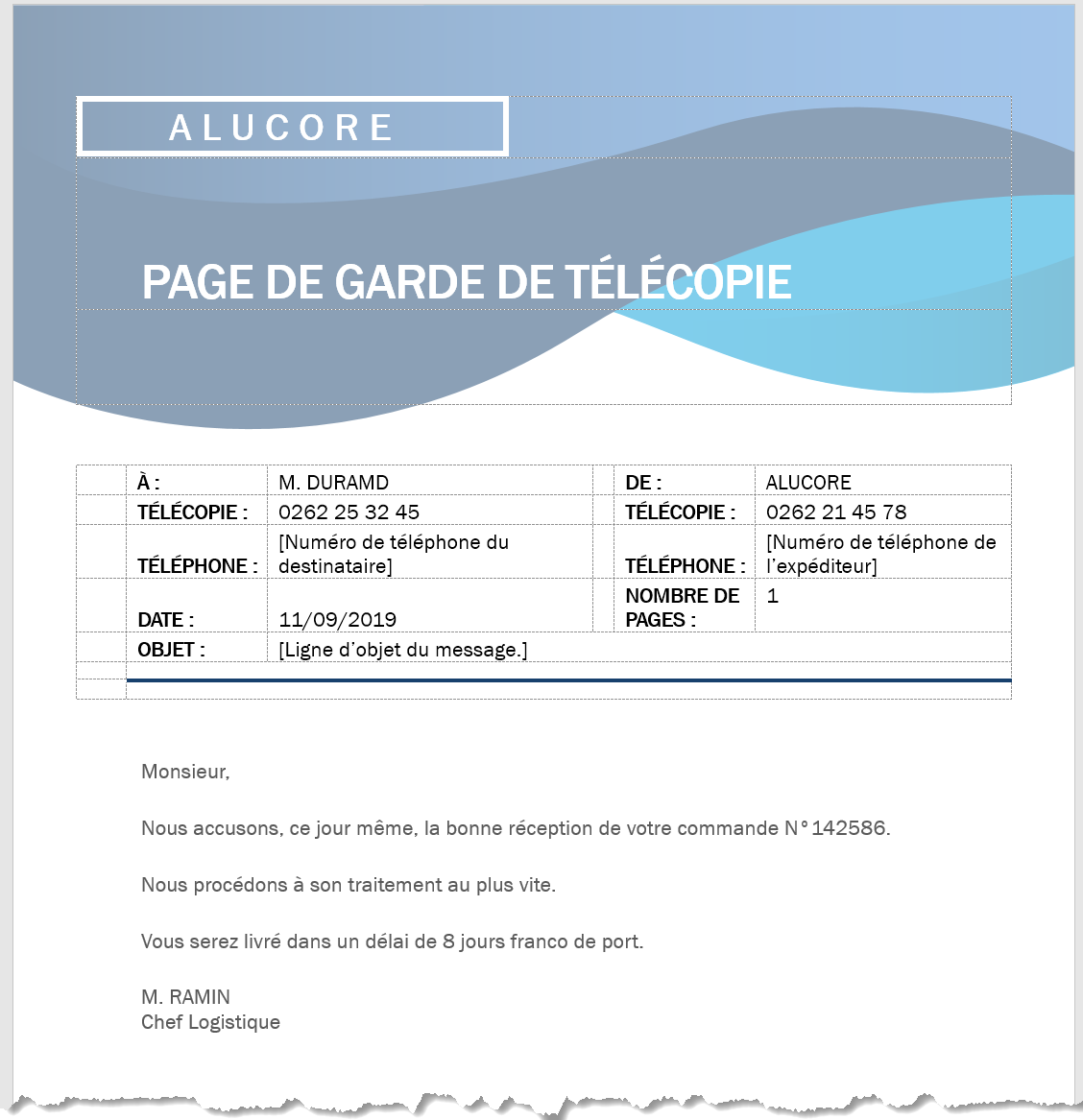 ALUCORE

PAGE DE GARDE DE TÉLÉCOPIE

| À : | M. DURAMD | DE : | ALUCORE |
|---|---|---|---|
| TÉLÉCOPIE : | 0262 25 32 45 | TÉLÉCOPIE : | 0262 21 45 78 |
| TÉLÉPHONE : | [Numéro de téléphone du destinataire] | TÉLÉPHONE : | [Numéro de téléphone de l'expéditeur] |
| DATE : | 11/09/2019 | NOMBRE DE PAGES : | 1 |
| OBJET : | [Ligne d'objet du message.] | | |

Monsieur,

Nous accusons, ce jour même, la bonne réception de votre commande N° 142586.

Nous procédons à son traitement au plus vite.

Vous serez livré dans un délai de 8 jours franco de port.

M. RAMIN
Chef Logistique